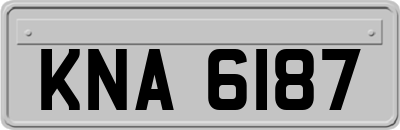 KNA 6187